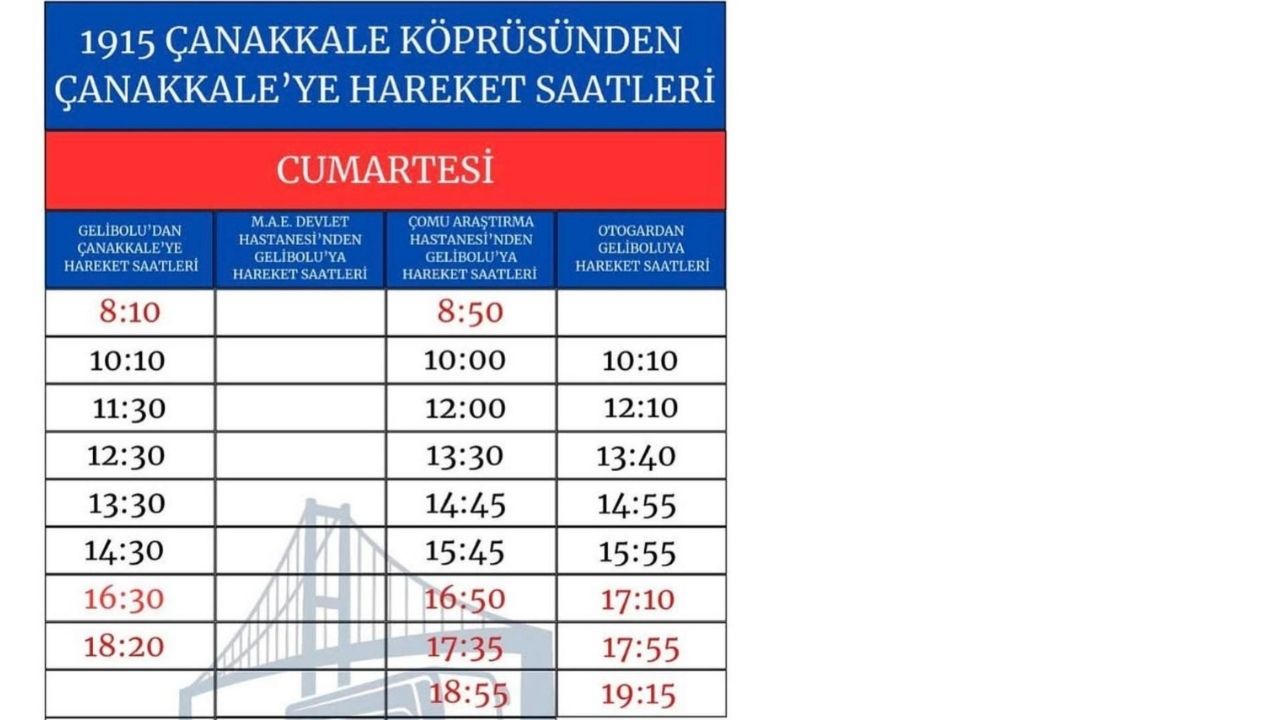 1915 ÇANAKKALE KÖPRÜSÜNDEN ÇANAKKALE'YE HAREKET SAATLERİ

CUMARTESİ

| GELİBOLU'DAN ÇANAKKALE'YE HAREKET SAATLERİ | M.A.E. DEVLET HASTANESİ'NDEN GELİBOLU'YA HAREKET SAATLERİ | ÇOMU ARAŞTIRMA HASTANESİ'NDEN GELİBOLU'YA HAREKET SAATLERİ | OTOGARDAN GELİBOLUYA HAREKET SAATLERİ |
|---|---|---|---|
| 8:10 | | 8:50 | |
| 10:10 | | 10:00 | 10:10 |
| 11:30 | | 12:00 | 12:10 |
| 12:30 | | 13:30 | 13:40 |
| 13:30 | | 14:45 | 14:55 |
| 14:30 | | 15:45 | 15:55 |
| 16:30 | | 16:50 | 17:10 |
| 18:20 | | 17:35 | 17:55 |
| | | 18:55 | 19:15 |